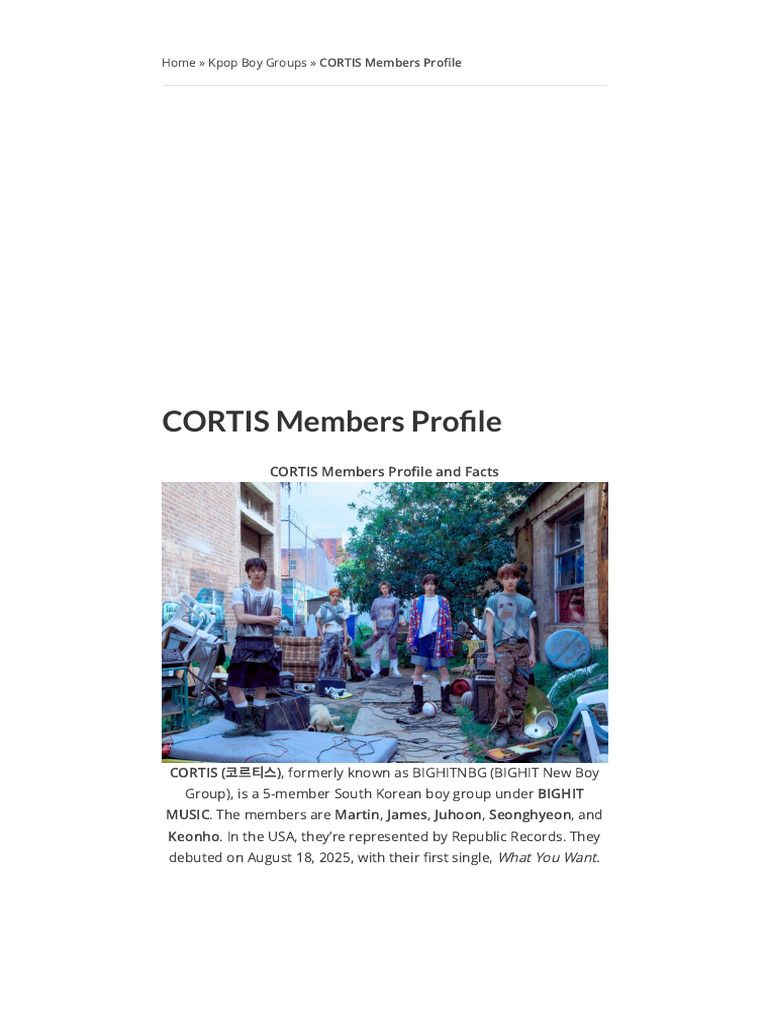 Home » Kpop Boy Groups » CORTIS Members Profile

CORTIS Members Profile

CORTIS Members Profile and Facts

CORTIS (코르티스), formerly known as BIGHITNBG (BIGHIT New Boy Group), is a 5-member South Korean boy group under BIGHIT MUSIC. The members are Martin, James, Juhoon, Seonghyeon, and Keonho. In the USA, they're represented by Republic Records. They debuted on August 18, 2025, with their first single, What You Want.